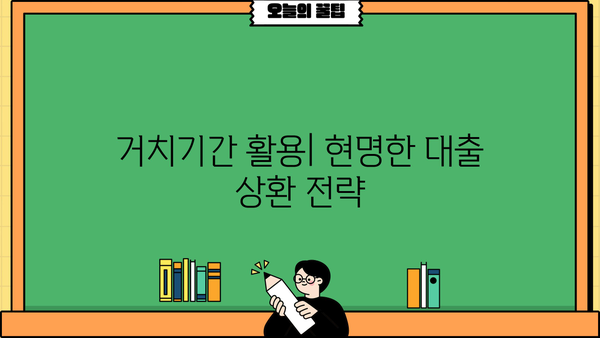 오늘의 꿀팁

거치기간 활용| 현명한 대출 상환 전략